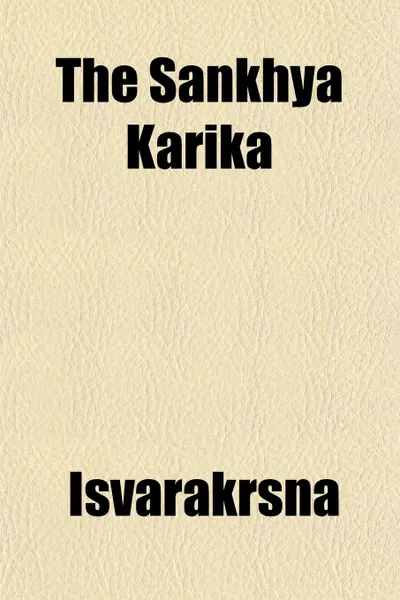 The Sankhya Karika

Isvarakrsna